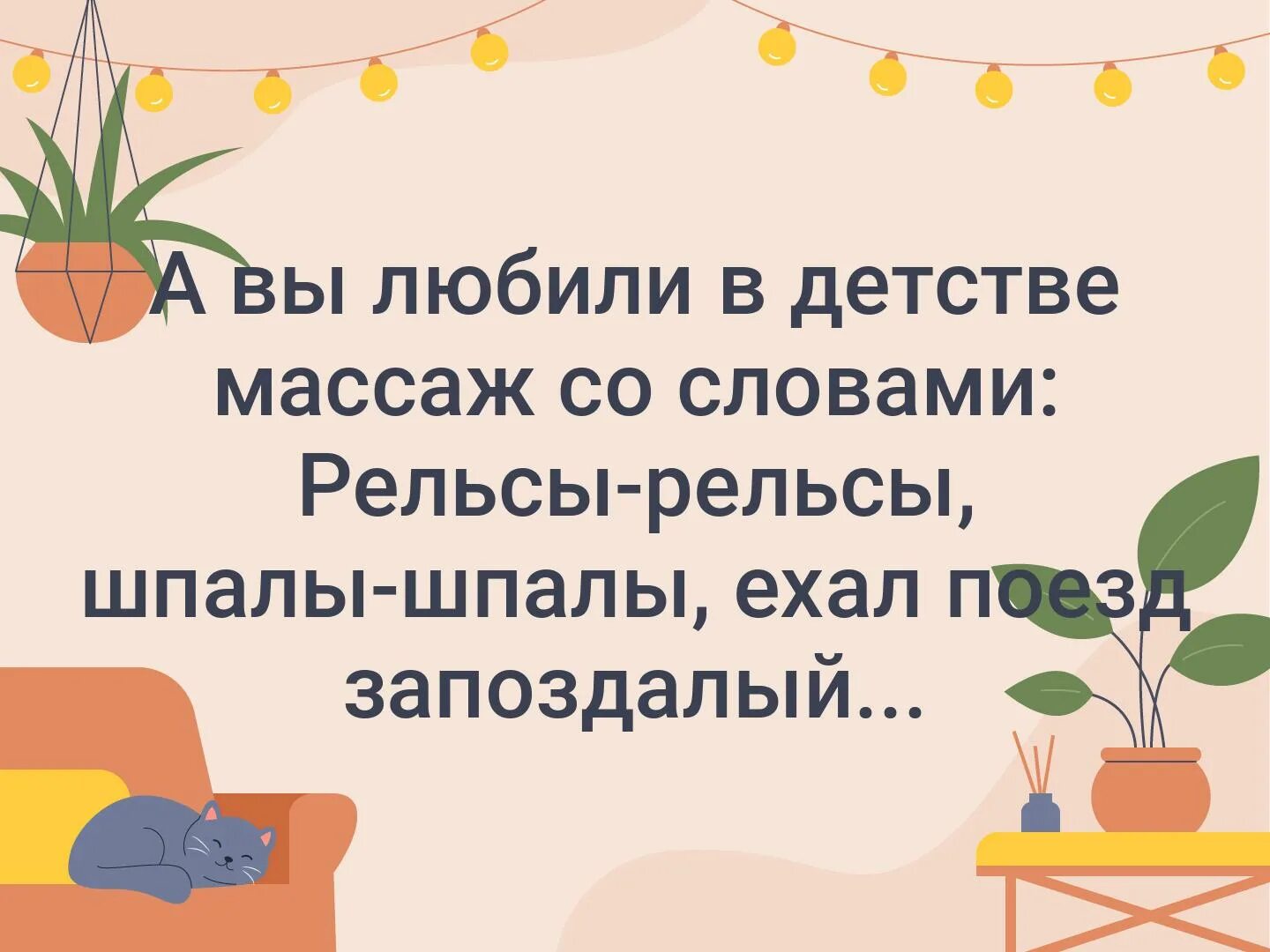 А вы любили в детстве массаж со словами: Рельсы-рельсы, шпалы-шпалы, ехал поезд запоздалый...